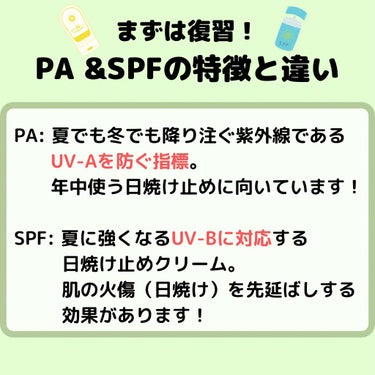 まずは復習！
PA &SPFの特徴と違い

PA: 夏でも冬でも降り注ぐ紫外線である
UV-Aを防ぐ指標。
年中使う日焼け止めに向いています！

SPF: 夏に強くなるUV-Bに対応する
日焼け止めクリーム。
肌の火傷（日焼け）を先延ばしする
効果があります！